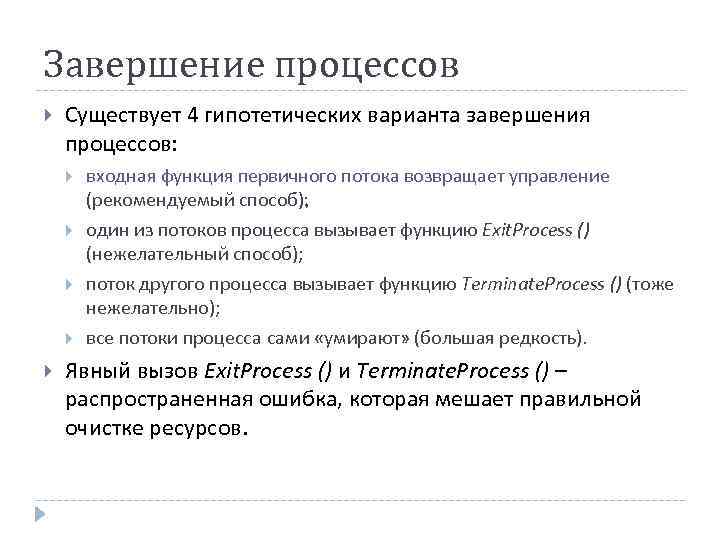 Завершение процессов

Существует 4 гипотетических варианта завершения процессов:

входная функция первичного потока возвращает управление (рекомендуемый способ);

один из потоков процесса вызывает функцию ExitProcess () (нежелательный способ);

поток другого процесса вызывает функцию TerminateProcess () (тоже нежелательно);

все потоки процесса сами «умирают» (большая редкость).

Явный вызов ExitProcess () и TerminateProcess () – распространенная ошибка, которая мешает правильной очистке ресурсов.